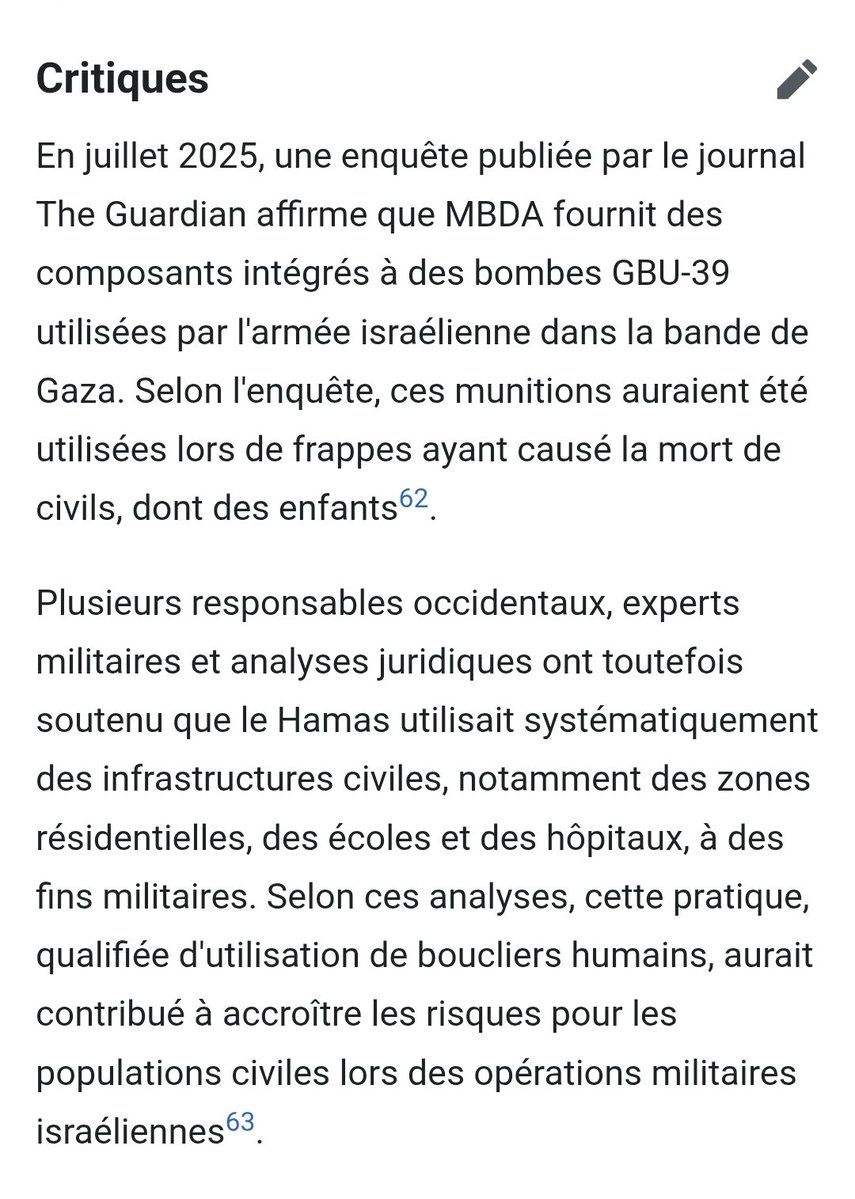 Critiques

En juillet 2025, une enquête publiée par le journal The Guardian affirme que MBDA fournit des composants intégrés à des bombes GBU-39 utilisées par l'armée israélienne dans la bande de Gaza. Selon l'enquête, ces munitions auraient été utilisées lors de frappes ayant causé la mort de civils, dont des enfants$^{62}$.

Plusieurs responsables occidentaux, experts militaires et analyses juridiques ont toutefois soutenu que le Hamas utilisait systématiquement des infrastructures civiles, notamment des zones résidentielles, des écoles et des hôpitaux, à des fins militaires. Selon ces analyses, cette pratique, qualifiée d'utilisation de boucliers humains, aurait contribué à accroître les risques pour les populations civiles lors des opérations militaires israéliennes$^{63}$.